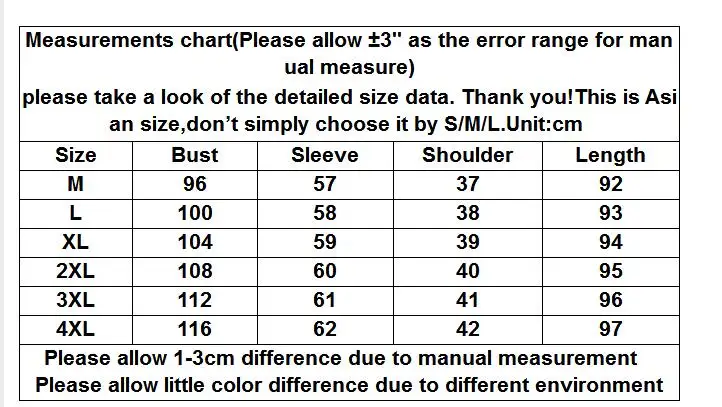 Measurements chart(Please allow ±3" as the error range for manual measure)
please take a look of the detailed size data. Thank you!This is Asian size,don't simply choose it by S/M/L.Unit:cm

| Size | Bust | Sleeve | Shoulder | Length |
|---|---|---|---|---|
| M | 96 | 57 | 37 | 92 |
| L | 100 | 58 | 38 | 93 |
| XL | 104 | 59 | 39 | 94 |
| 2XL | 108 | 60 | 40 | 95 |
| 3XL | 112 | 61 | 41 | 96 |
| 4XL | 116 | 62 | 42 | 97 |

Please allow 1-3cm difference due to manual measurement
Please allow little color difference due to different environment